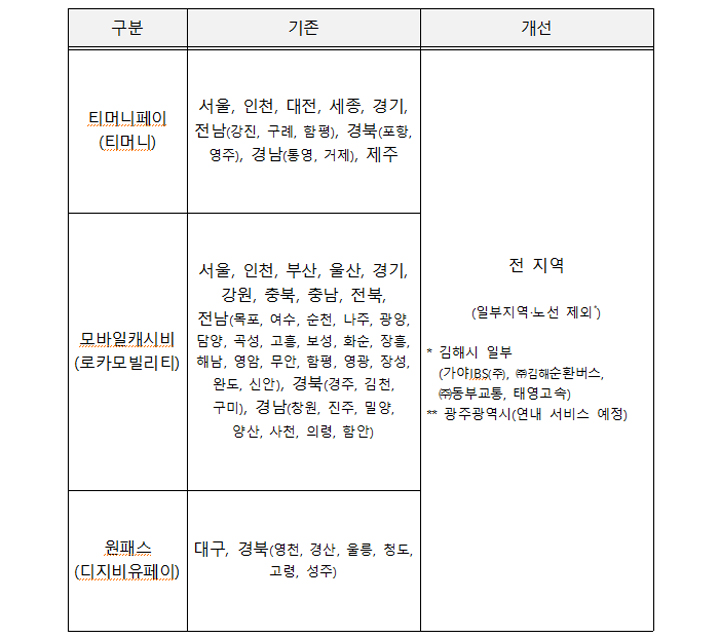 | 구분 | 기존 | 개선 |
|---|---|---|
| 티머니페이 (티머니) | 서울, 인천, 대전, 세종, 경기, 전남(강진, 구례, 함평), 경북(포항, 영주), 경남(통영, 거제), 제주 | 전 지역 (일부지역·노선 제외*) * 김해시 일부 (가야IBS(주), ㈜김해순환버스, ㈜동부교통, 태영고속) ** 광주광역시(연내 서비스 예정) |
| 모바일캐시비 (로카모빌리티) | 서울, 인천, 부산, 울산, 경기, 강원, 충북, 충남, 전북, 전남(목포, 여수, 순천, 나주, 광양, 담양, 곡성, 고흥, 보성, 화순, 장흥, 해남, 영암, 무안, 함평, 영광, 장성, 완도, 신안), 경북(경주, 김천, 구미), 경남(창원, 진주, 밀양, 양산, 사천, 의령, 함안) | |
| 원패스 (디지비유페이) | 대구, 경북(영천, 경산, 울릉, 청도, 고령, 성주) | |